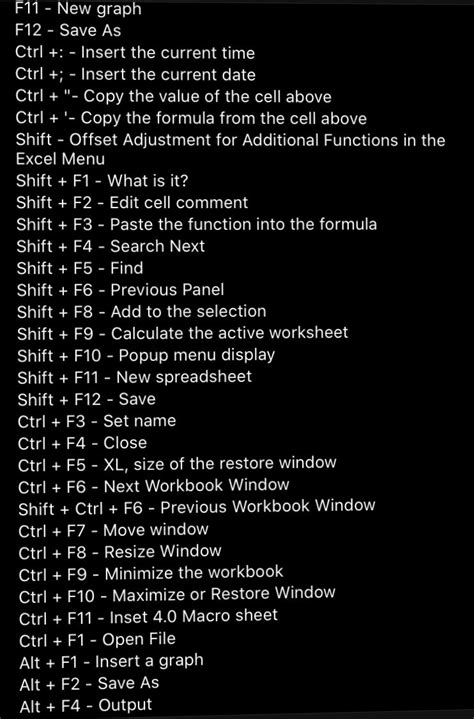 F11 - New graph
F12 - Save As
Ctrl +: - Insert the current time
Ctrl +; - Insert the current date
Ctrl + "- Copy the value of the cell above
Ctrl + '- Copy the formula from the cell above
Shift - Offset Adjustment for Additional Functions in the Excel Menu
Shift + F1 - What is it?
Shift + F2 - Edit cell comment
Shift + F3 - Paste the function into the formula
Shift + F4 - Search Next
Shift + F5 - Find
Shift + F6 - Previous Panel
Shift + F8 - Add to the selection
Shift + F9 - Calculate the active worksheet
Shift + F10 - Popup menu display
Shift + F11 - New spreadsheet
Shift + F12 - Save
Ctrl + F3 - Set name
Ctrl + F4 - Close
Ctrl + F5 - XL, size of the restore window
Ctrl + F6 - Next Workbook Window
Shift + Ctrl + F6 - Previous Workbook Window
Ctrl + F7 - Move window
Ctrl + F8 - Resize Window
Ctrl + F9 - Minimize the workbook
Ctrl + F10 - Maximize or Restore Window
Ctrl + F11 - Inset 4.0 Macro sheet
Ctrl + F1 - Open File
Alt + F1 - Insert a graph
Alt + F2 - Save As
Alt + F4 - Output